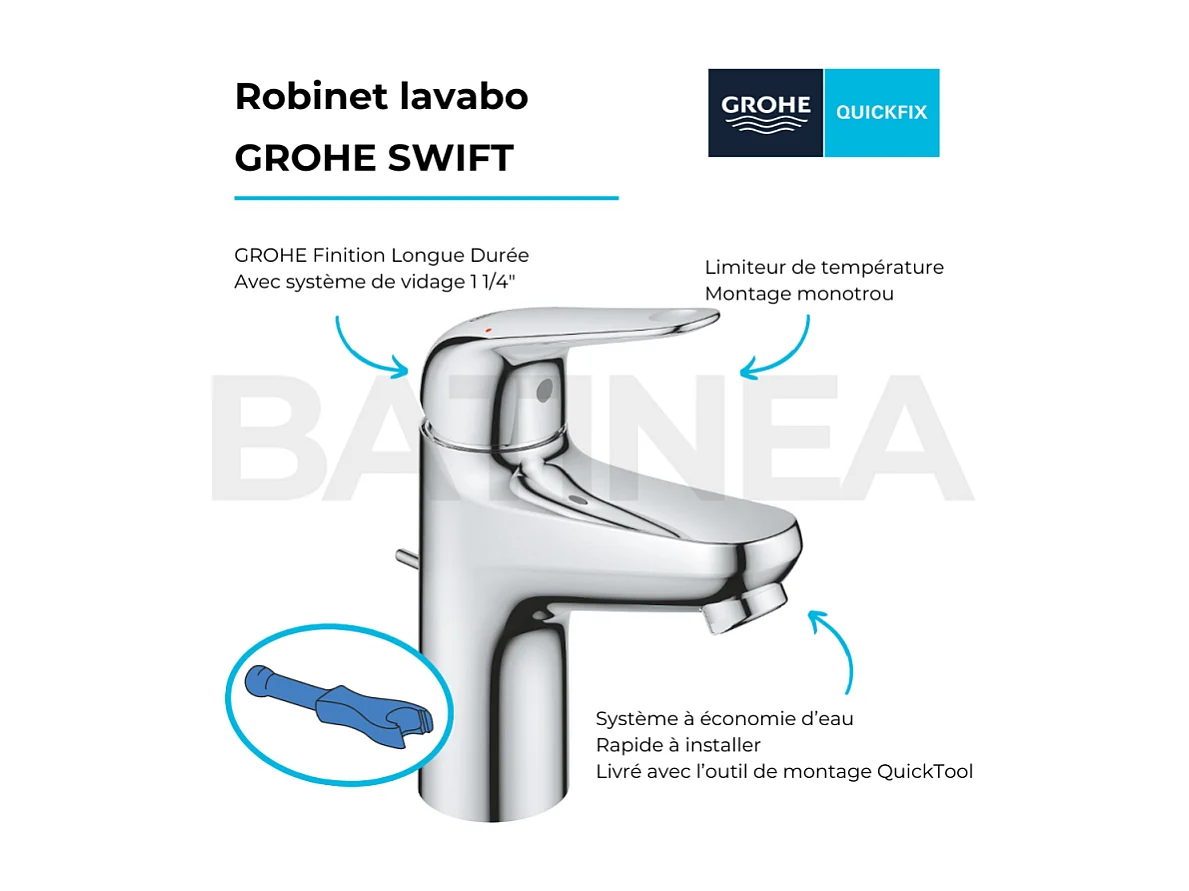 Robinet lavabo
GROHE SWIFT

GROHE QUICKFIX

GROHE Finition Longue Durée
Avec système de vidage 1 1/4"

Limiteur de température
Montage monotrou

BATINEA

Système à économie d'eau
Rapide à installer
Livré avec l'outil de montage QuickTool